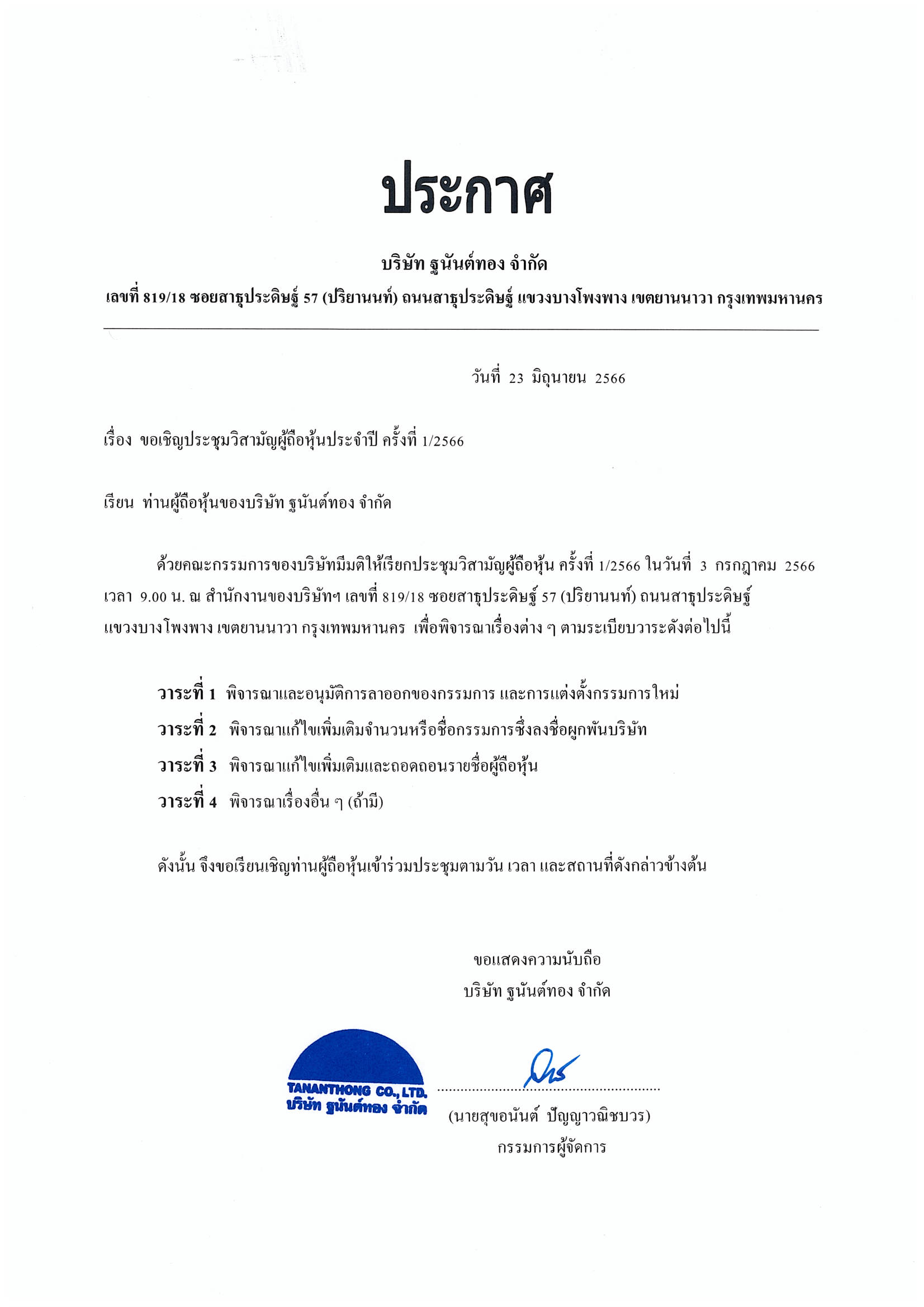 ประกาศ

บริษัท ฐนันต์ทอง จำกัด

เลขที่ 819/18 ซอยสาธุประดิษฐ์ 57 (ปริยานนท์) ถนนสาธุประดิษฐ์ แขวงบางโพงพาง เขตยานนาวา กรุงเทพมหานคร

วันที่ 23 มิถุนายน 2566

เรื่อง ขอเชิญประชุมวิสามัญผู้ถือหุ้นประจำปี ครั้งที่ 1/2566

เรียน ท่านผู้ถือหุ้นของบริษัท ฐนันต์ทอง จำกัด

ด้วยคณะกรรมการของบริษัทมีมติให้เรียกประชุมวิสามัญผู้ถือหุ้น ครั้งที่ 1/2566 ในวันที่ 3 กรกฎาคม 2566 เวลา 9.00 น. ณ สำนักงานของบริษัทฯ เลขที่ 819/18 ซอยสาธุประดิษฐ์ 57 (ปริยานนท์) ถนนสาธุประดิษฐ์ แขวงบางโพงพาง เขตยานนาวา กรุงเทพมหานคร เพื่อพิจารณาเรื่องต่าง ๆ ตามระเบียบวาระดังต่อไปนี้

วาระที่ 1 พิจารณาและอนุมัติการลาออกของกรรมการ และการแต่งตั้งกรรมการใหม่
วาระที่ 2 พิจารณาแก้ไขเพิ่มเติมจำนวนหรือชื่อกรรมการซึ่งลงชื่อผูกพันบริษัท
วาระที่ 3 พิจารณาแก้ไขเพิ่มเติมและถอดถอนรายชื่อผู้ถือหุ้น
วาระที่ 4 พิจารณาเรื่องอื่น ๆ (ถ้ามี)

ดังนั้น จึงขอเรียนเชิญท่านผู้ถือหุ้นเข้าร่วมประชุมตามวัน เวลา และสถานที่ดังกล่าวข้างต้น

ขอแสดงความนับถือ
บริษัท ฐนันต์ทอง จำกัด

TANANTHONG CO., LTD.
บริษัท ฐนันต์ทอง จำกัด

(นายสุขอนันต์ ปัญญาวณิชบวร)
กรรมการผู้จัดการ